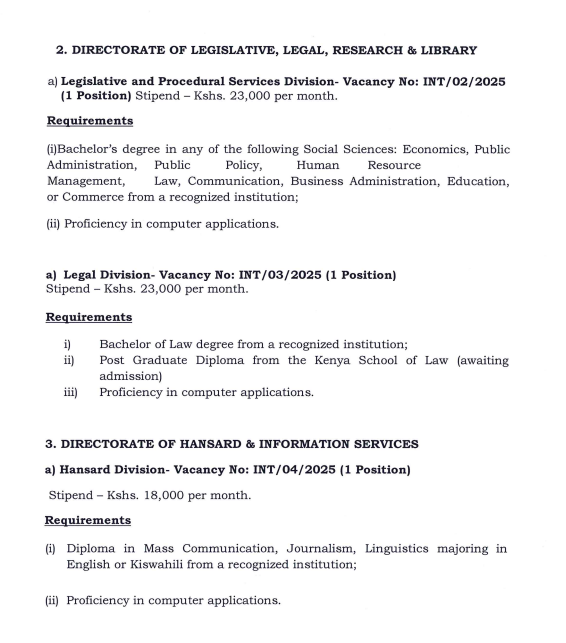 2. DIRECTORATE OF LEGISLATIVE, LEGAL, RESEARCH & LIBRARY

a) Legislative and Procedural Services Division- Vacancy No: INT/02/2025 (1 Position) Stipend – Kshs. 23,000 per month.

Requirements

(i)Bachelor's degree in any of the following Social Sciences: Economics, Public Administration, Public Policy, Human Resource Management, Law, Communication, Business Administration, Education, or Commerce from a recognized institution;

(ii) Proficiency in computer applications.

a) Legal Division- Vacancy No: INT/03/2025 (1 Position)
Stipend – Kshs. 23,000 per month.

Requirements

i) Bachelor of Law degree from a recognized institution;
ii) Post Graduate Diploma from the Kenya School of Law (awaiting admission)
iii) Proficiency in computer applications.

3. DIRECTORATE OF HANSARD & INFORMATION SERVICES

a) Hansard Division- Vacancy No: INT/04/2025 (1 Position)

Stipend – Kshs. 18,000 per month.

Requirements

(i) Diploma in Mass Communication, Journalism, Linguistics majoring in English or Kiswahili from a recognized institution;

(ii) Proficiency in computer applications.